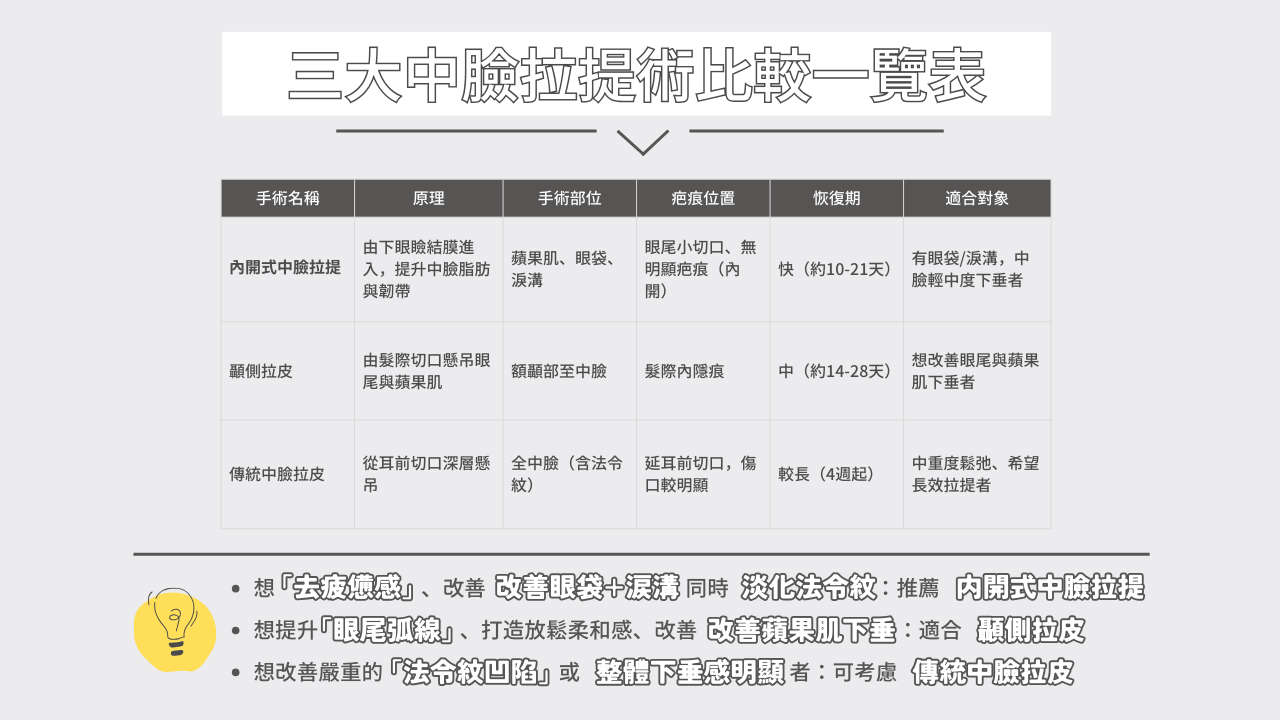 三大中臉拉提術比較一覽表

| 手術名稱 | 原理 | 手術部位 | 疤痕位置 | 恢復期 | 適合對象 |
|---|---|---|---|---|---|
| 內開式中臉拉提 | 由下眼瞼結膜進入，提升中臉脂肪與韌帶 | 蘋果肌、眼袋、淚溝 | 眼尾小切口、無明顯疤痕（內開） | 快（約10-21天） | 有眼袋/淚溝，中臉輕中度下垂者 |
| 顳側拉皮 | 由髮際切口懸吊眼尾與蘋果肌 | 額顳部至中臉 | 髮際內隱痕 | 中（約14-28天） | 想改善眼尾與蘋果肌下垂者 |
| 傳統中臉拉皮 | 從耳前切口深層懸吊 | 全中臉（含法令紋） | 延耳前切口，傷口較明顯 | 較長（4週起） | 中重度鬆弛、希望長效拉提者 |

• 想「去疲憊感」、改善 改善眼袋+淚溝 同時 淡化法令紋：推薦 內開式中臉拉提
• 想提升「眼尾弧線」、打造放鬆柔和感、改善 改善蘋果肌下垂：適合 顳側拉皮
• 想改善嚴重的「法令紋凹陷」或 整體下垂感明顯 者：可考慮 傳統中臉拉皮